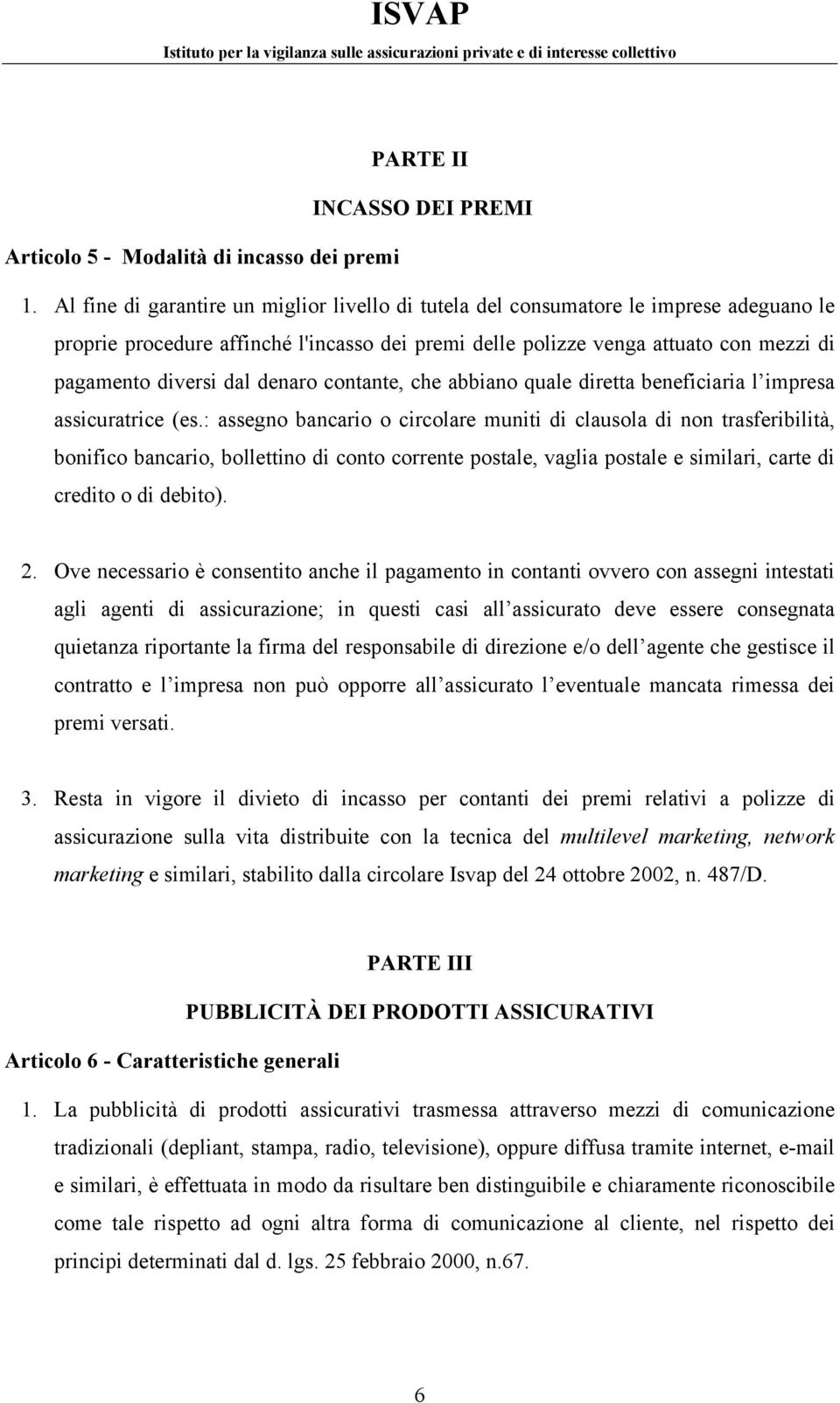 ISVAP
Istituto per la vigilanza sulle assicurazioni private e di interesse collettivo

PARTE II

INCASSO DEI PREMI

Articolo 5 - Modalità di incasso dei premi

1. Al fine di garantire un miglior livello di tutela del consumatore le imprese adeguano le proprie procedure affinché l'incasso dei premi delle polizze venga attuato con mezzi di pagamento diversi dal denaro contante, che abbiano quale diretta beneficiaria l impresa assicuratrice (es.: assegno bancario o circolare muniti di clausola di non trasferibilità, bonifico bancario, bollettino di conto corrente postale, vaglia postale e similari, carte di credito o di debito).

2. Ove necessario è consentito anche il pagamento in contanti ovvero con assegni intestati agli agenti di assicurazione; in questi casi all assicurato deve essere consegnata quietanza riportante la firma del responsabile di direzione e/o dell agente che gestisce il contratto e l impresa non può opporre all assicurato l eventuale mancata rimessa dei premi versati.

3. Resta in vigore il divieto di incasso per contanti dei premi relativi a polizze di assicurazione sulla vita distribuite con la tecnica del multilevel marketing, network marketing e similari, stabilito dalla circolare Isvap del 24 ottobre 2002, n. 487/D.

PARTE III

PUBBLICITÀ DEI PRODOTTI ASSICURATIVI

Articolo 6 - Caratteristiche generali

1. La pubblicità di prodotti assicurativi trasmessa attraverso mezzi di comunicazione tradizionali (depliant, stampa, radio, televisione), oppure diffusa tramite internet, e-mail e similari, è effettuata in modo da risultare ben distinguibile e chiaramente riconoscibile come tale rispetto ad ogni altra forma di comunicazione al cliente, nel rispetto dei principi determinati dal d. lgs. 25 febbraio 2000, n.67.

6